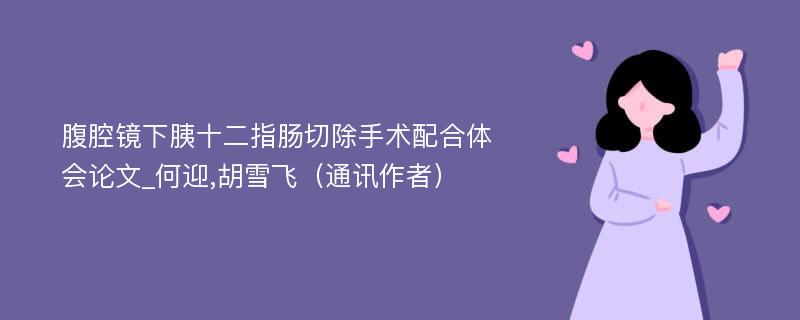 腹腔镜下胰十二指肠切除手术配合体会论文_何迎,胡雪飞（通讯作者）